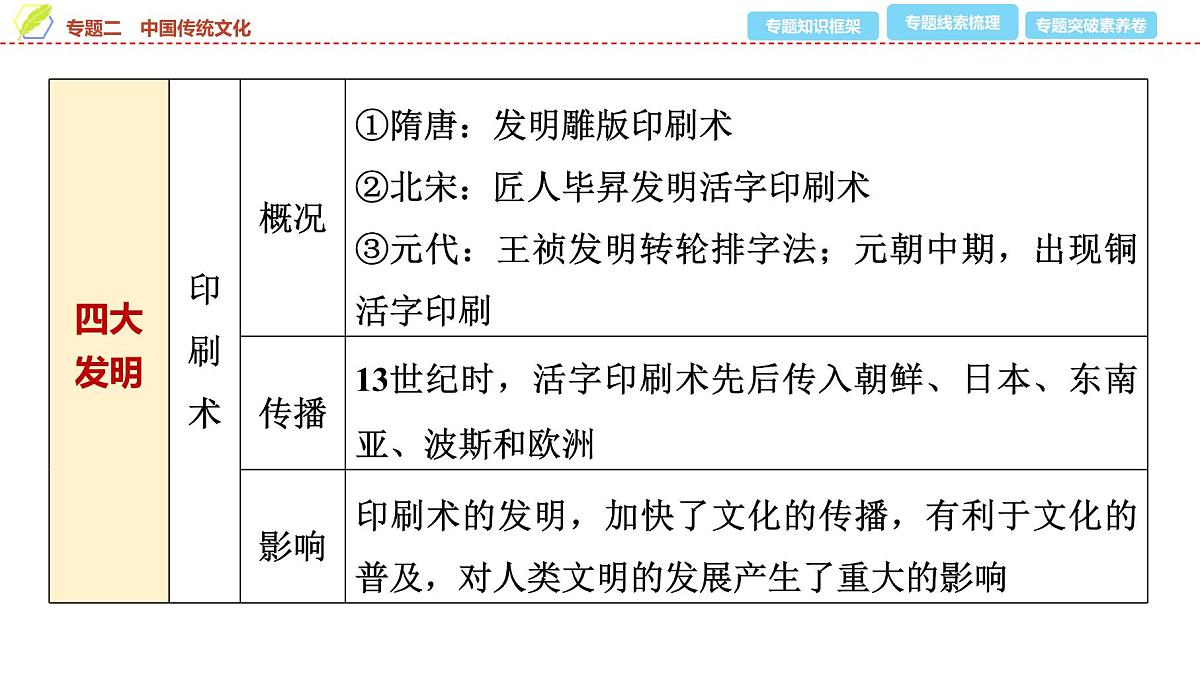 专题二　中国传统文化

专题知识框架　专题线索梳理　专题突破素养卷

| 四大发明 | 印刷术 | 概况 | ①隋唐：发明雕版印刷术 ②北宋：匠人毕昇发明活字印刷术 ③元代：王祯发明转轮排字法；元朝中期，出现铜活字印刷 |
|---|---|---|---|
| | | 传播 | 13世纪时，活字印刷术先后传入朝鲜、日本、东南亚、波斯和欧洲 |
| | | 影响 | 印刷术的发明，加快了文化的传播，有利于文化的普及，对人类文明的发展产生了重大的影响 |